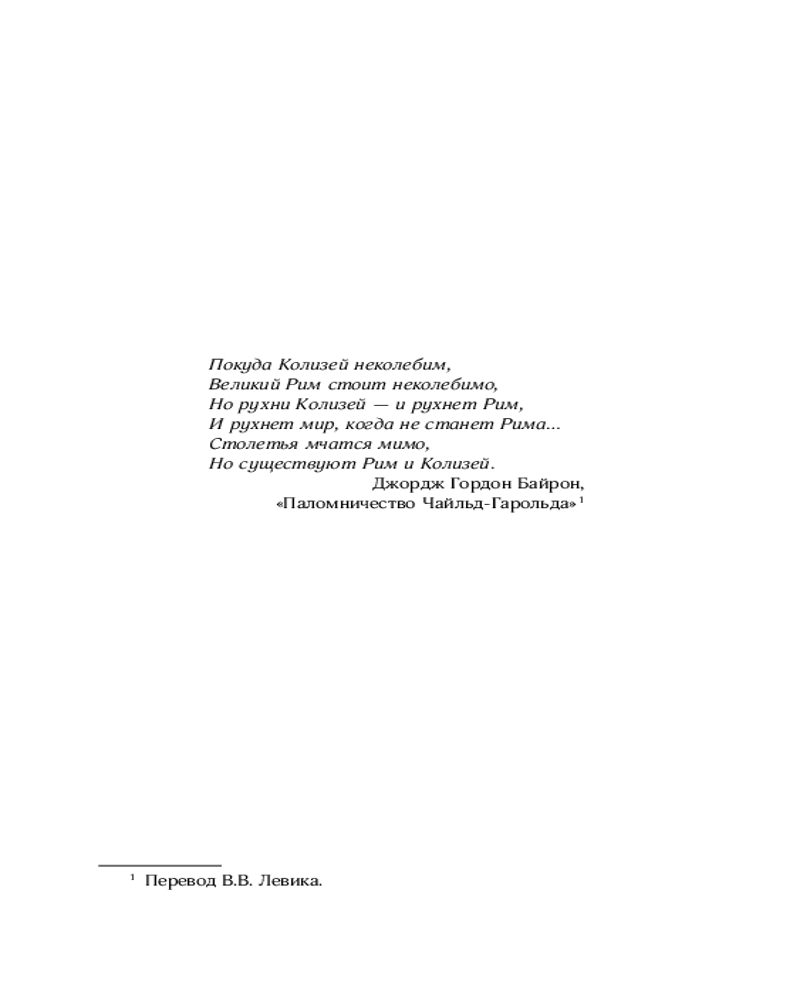 Покуда Колизей неколебим,
Великий Рим стоит неколебимо,
Но рухни Колизей — и рухнет Рим,
И рухнет мир, когда не станет Рима...
Столетья мчатся мимо,
Но существуют Рим и Колизей.

Джордж Гордон Байрон,
«Паломничество Чайльд-Гарольда»$^{1}$

$^{1}$ Перевод В.В. Левика.